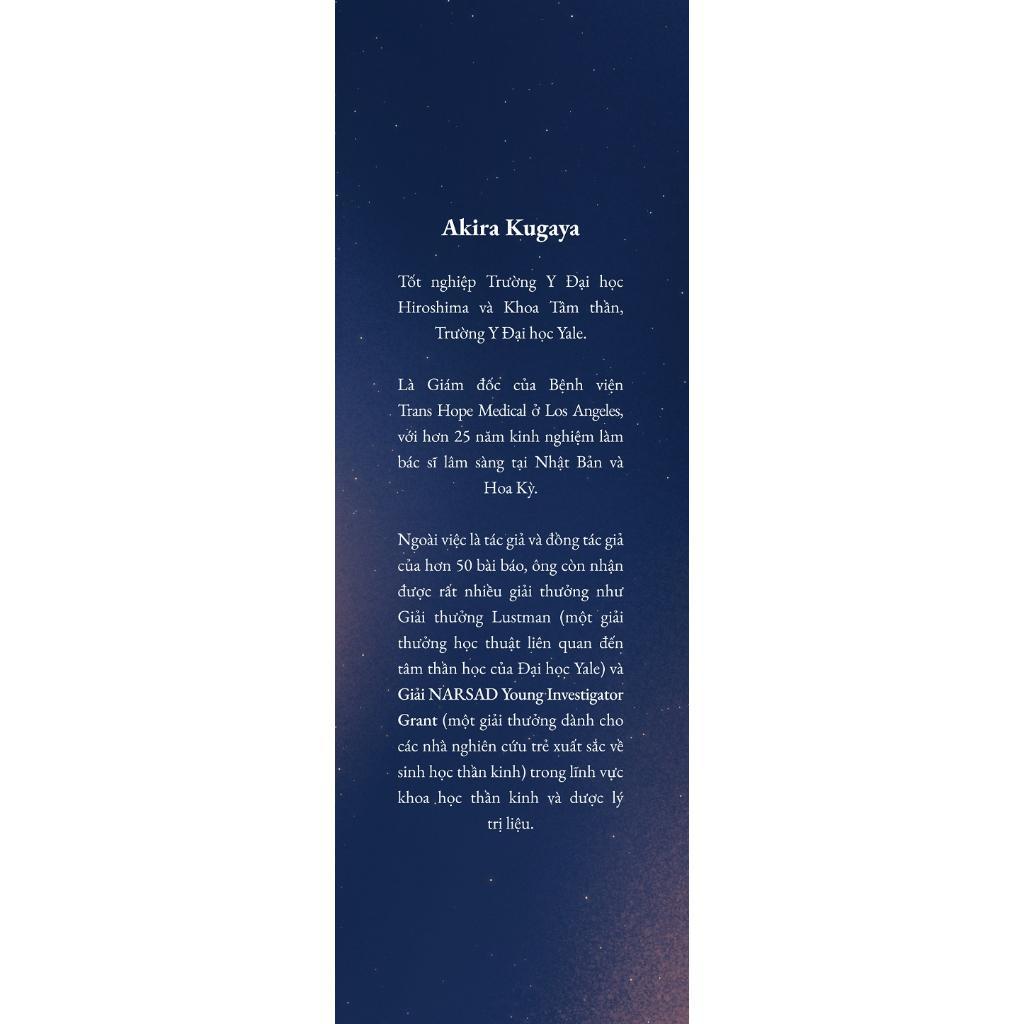 Akira Kugaya

Tốt nghiệp Trường Y Đại học Hiroshima và Khoa Tâm thần, Trường Y Đại học Yale.

Là Giám đốc của Bệnh viện Trans Hope Medical ở Los Angeles, với hơn 25 năm kinh nghiệm làm bác sĩ lâm sàng tại Nhật Bản và Hoa Kỳ.

Ngoài việc là tác giả và đồng tác giả của hơn 50 bài báo, ông còn nhận được rất nhiều giải thưởng như Giải thưởng Lustman (một giải thưởng học thuật liên quan đến tâm thần học của Đại học Yale) và Giải NARSAD Young Investigator Grant (một giải thưởng dành cho các nhà nghiên cứu trẻ xuất sắc về sinh học thần kinh) trong lĩnh vực khoa học thần kinh và dược lý trị liệu.